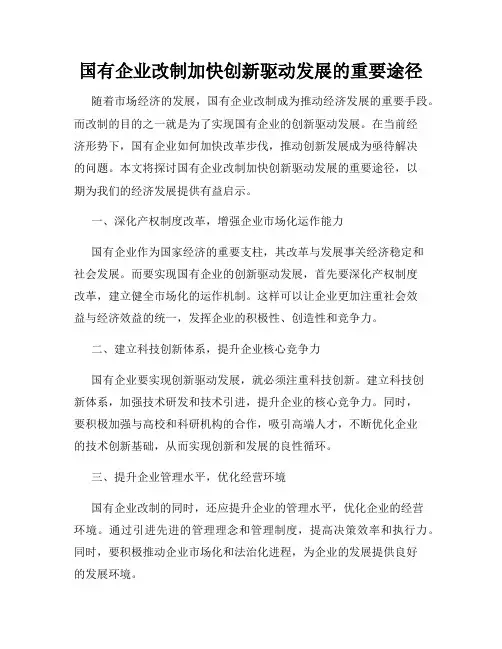 国有企业改制加快创新驱动发展的重要途径

随着市场经济的发展，国有企业改制成为推动经济发展的重要手段。而改制的目的之一就是为了实现国有企业的创新驱动发展。在当前经济形势下，国有企业如何加快改革步伐，推动创新发展成为亟待解决的问题。本文将探讨国有企业改制加快创新驱动发展的重要途径，以期为我们的经济发展提供有益启示。

一、深化产权制度改革，增强企业市场化运作能力

国有企业作为国家经济的重要支柱，其改革与发展事关经济稳定和社会发展。而要实现国有企业的创新驱动发展，首先要深化产权制度改革，建立健全市场化的运作机制。这样可以让企业更加注重社会效益与经济效益的统一，发挥企业的积极性、创造性和竞争力。

二、建立科技创新体系，提升企业核心竞争力

国有企业要实现创新驱动发展，就必须注重科技创新。建立科技创新体系，加强技术研发和技术引进，提升企业的核心竞争力。同时，要积极加强与高校和科研机构的合作，吸引高端人才，不断优化企业的技术创新基础，从而实现创新和发展的良性循环。

三、提升企业管理水平，优化经营环境

国有企业改制的同时，还应提升企业的管理水平，优化企业的经营环境。通过引进先进的管理理念和管理制度，提高决策效率和执行力。同时，要积极推动企业市场化和法治化进程，为企业的发展提供良好的发展环境。